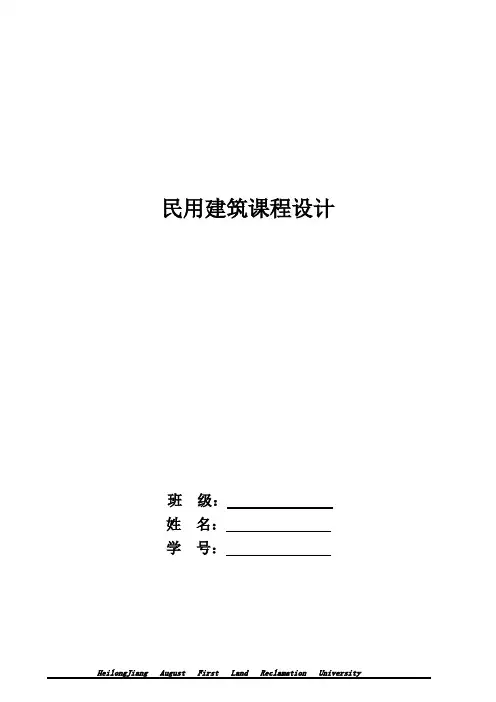 民用建筑课程设计

班 级：____
姓 名：____
学 号：____

HeilongJiang August First Land Reclamation University